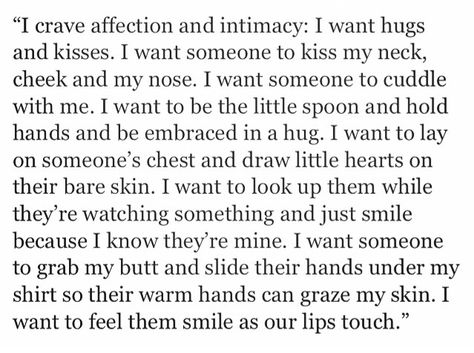 “I crave affection and intimacy: I want hugs and kisses. I want someone to kiss my neck, cheek and my nose. I want someone to cuddle with me. I want to be the little spoon and hold hands and be embraced in a hug. I want to lay on someone’s chest and draw little hearts on their bare skin. I want to look up them while they’re watching something and just smile because I know they’re mine. I want someone to grab my butt and slide their hands under my shirt so their warm hands can graze my skin. I want to feel them smile as our lips touch.”